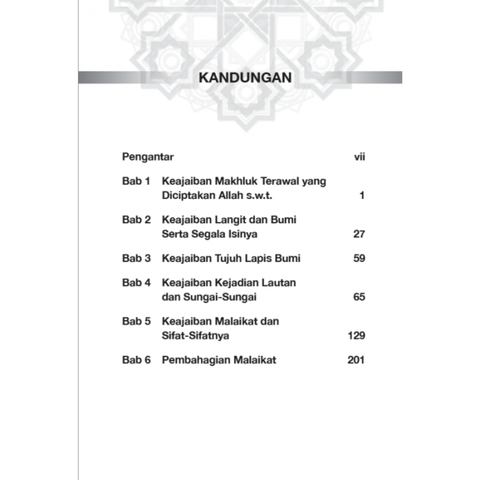 KANDUNGAN

Pengantar vii

Bab 1 Keajaiban Makhluk Terawal yang Diciptakan Allah s.w.t. 1

Bab 2 Keajaiban Langit dan Bumi Serta Segala Isinya 27

Bab 3 Keajaiban Tujuh Lapis Bumi 59

Bab 4 Keajaiban Kejadian Lautan dan Sungai-Sungai 65

Bab 5 Keajaiban Malaikat dan Sifat-Sifatnya 129

Bab 6 Pembahagian Malaikat 201